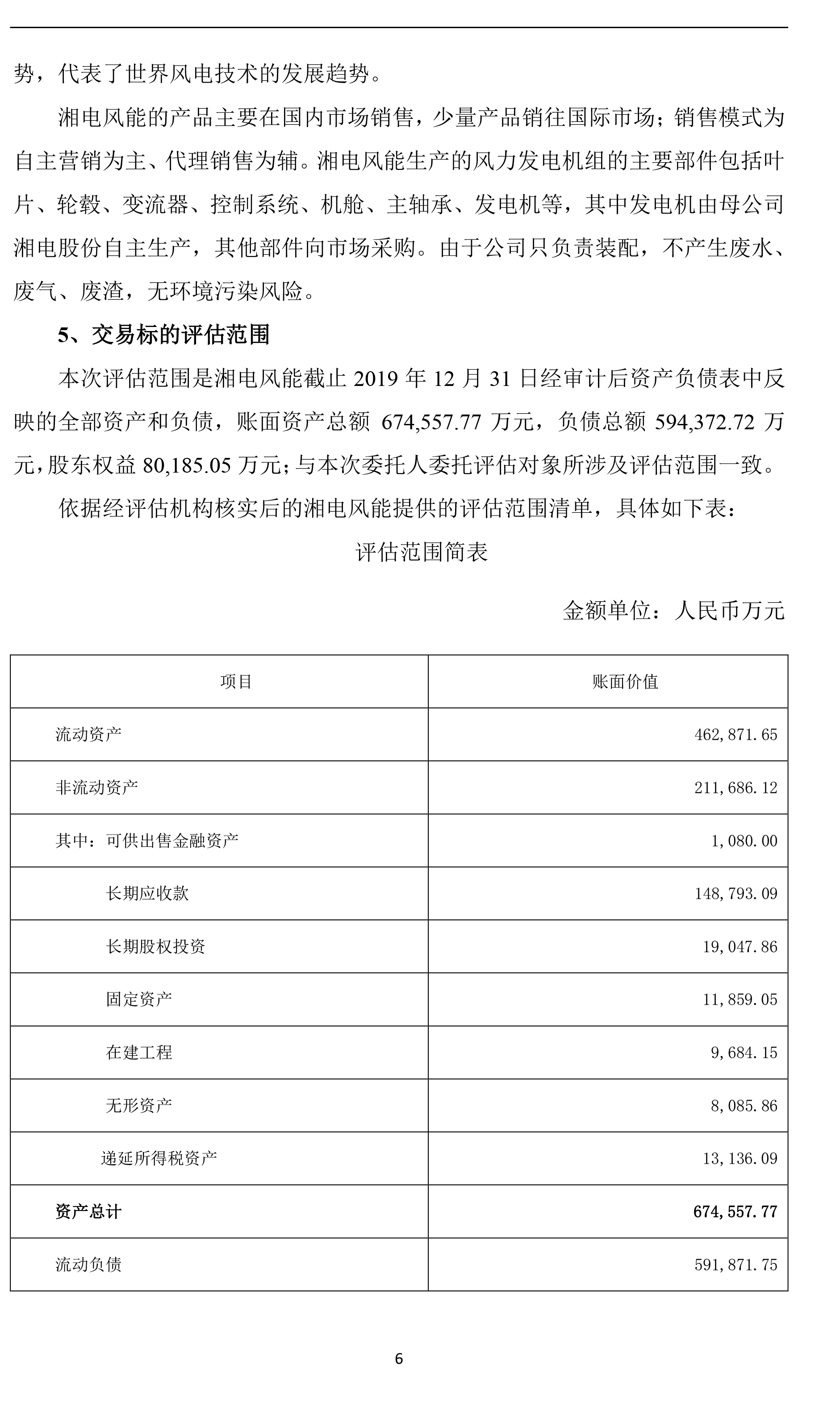 势，代表了世界风电技术的发展趋势。

湘电风能的产品主要在国内市场销售，少量产品销往国际市场；销售模式为自主营销为主、代理销售为辅。湘电风能生产的风力发电机组的主要部件包括叶片、轮毂、变流器、控制系统、机舱、主轴承、发电机等，其中发电机由母公司湘电股份自主生产，其他部件向市场采购。由于公司只负责装配，不产生废水、废气、废渣，无环境污染风险。

5、交易标的评估范围

本次评估范围是湘电风能截止 2019 年 12 月 31 日经审计后资产负债表中反映的全部资产和负债，账面资产总额 674,557.77 万元，负债总额 594,372.72 万元，股东权益 80,185.05 万元；与本次委托人委托评估对象所涉及评估范围一致。

依据经评估机构核实后的湘电风能提供的评估范围清单，具体如下表：

评估范围简表

金额单位：人民币万元

| 项目 | 账面价值 |
|---|---|
| 流动资产 | 462,871.65 |
| 非流动资产 | 211,686.12 |
| 其中：可供出售金融资产 | 1,080.00 |
| 长期应收款 | 148,793.09 |
| 长期股权投资 | 19,047.86 |
| 固定资产 | 11,859.05 |
| 在建工程 | 9,684.15 |
| 无形资产 | 8,085.86 |
| 递延所得税资产 | 13,136.09 |
| 资产总计 | 674,557.77 |
| 流动负债 | 591,871.75 |

6